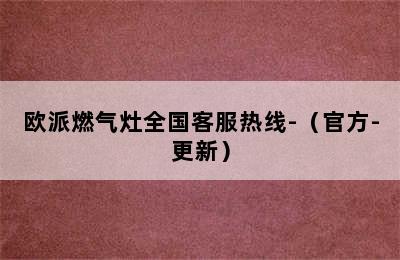 欧派燃气灶全国客服热线-（官方-更新）